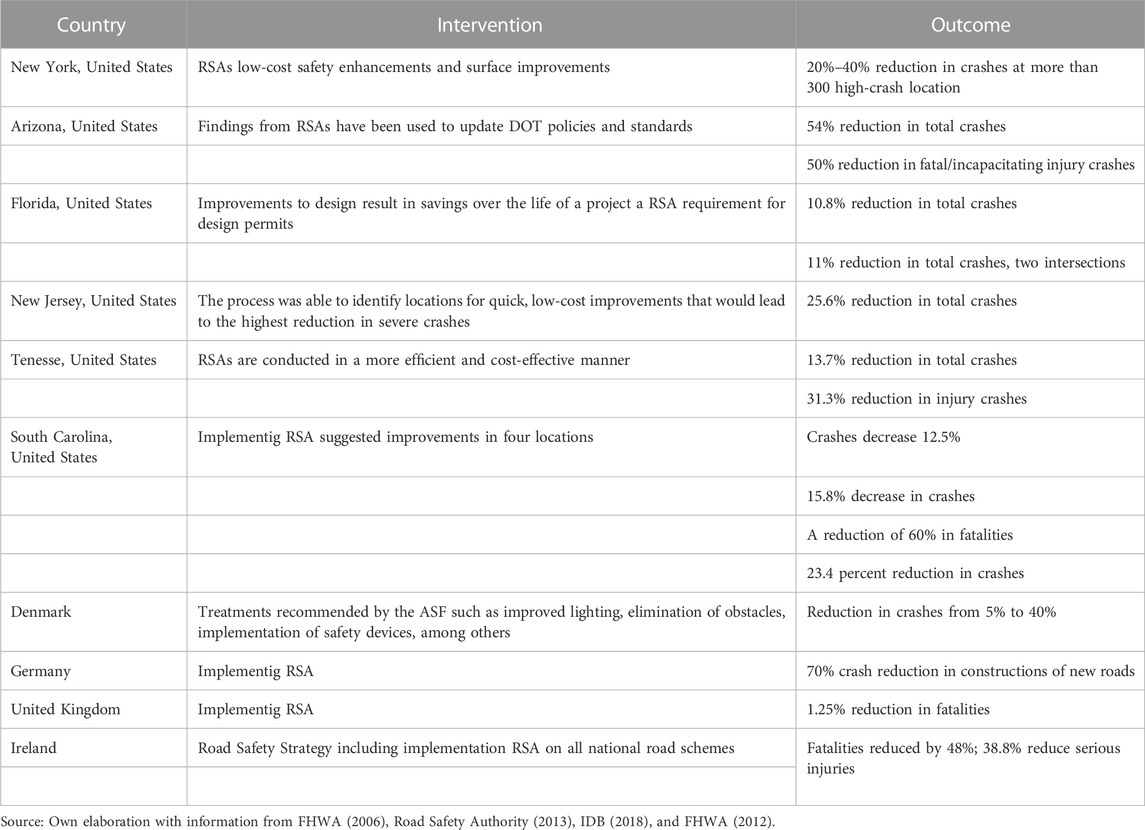 | Country | Intervention | Outcome |
|---|---|---|
| New York, United States | RSAs low-cost safety enhancements and surface improvements | 20%–40% reduction in crashes at more than 300 high-crash location |
| Arizona, United States | Findings from RSAs have been used to update DOT policies and standards | 54% reduction in total crashes |
| | | 50% reduction in fatal/incapacitating injury crashes |
| Florida, United States | Improvements to design result in savings over the life of a project a RSA requirement for design permits | 10.8% reduction in total crashes |
| | | 11% reduction in total crashes, two intersections |
| New Jersey, United States | The process was able to identify locations for quick, low-cost improvements that would lead to the highest reduction in severe crashes | 25.6% reduction in total crashes |
| Tenesse, United States | RSAs are conducted in a more efficient and cost-effective manner | 13.7% reduction in total crashes |
| | | 31.3% reduction in injury crashes |
| South Carolina, United States | Implementig RSA suggested improvements in four locations | Crashes decrease 12.5% |
| | | 15.8% decrease in crashes |
| | | A reduction of 60% in fatalities |
| | | 23.4 percent reduction in crashes |
| Denmark | Treatments recommended by the ASF such as improved lighting, elimination of obstacles, implementation of safety devices, among others | Reduction in crashes from 5% to 40% |
| Germany | Implementig RSA | 70% crash reduction in constructions of new roads |
| United Kingdom | Implementig RSA | 1.25% reduction in fatalities |
| Ireland | Road Safety Strategy including implementation RSA on all national road schemes | Fatalities reduced by 48%; 38.8% reduce serious injuries |
| | | |

Source: Own elaboration with information from FHWA (2006), Road Safety Authority (2013), IDB (2018), and FHWA (2012).